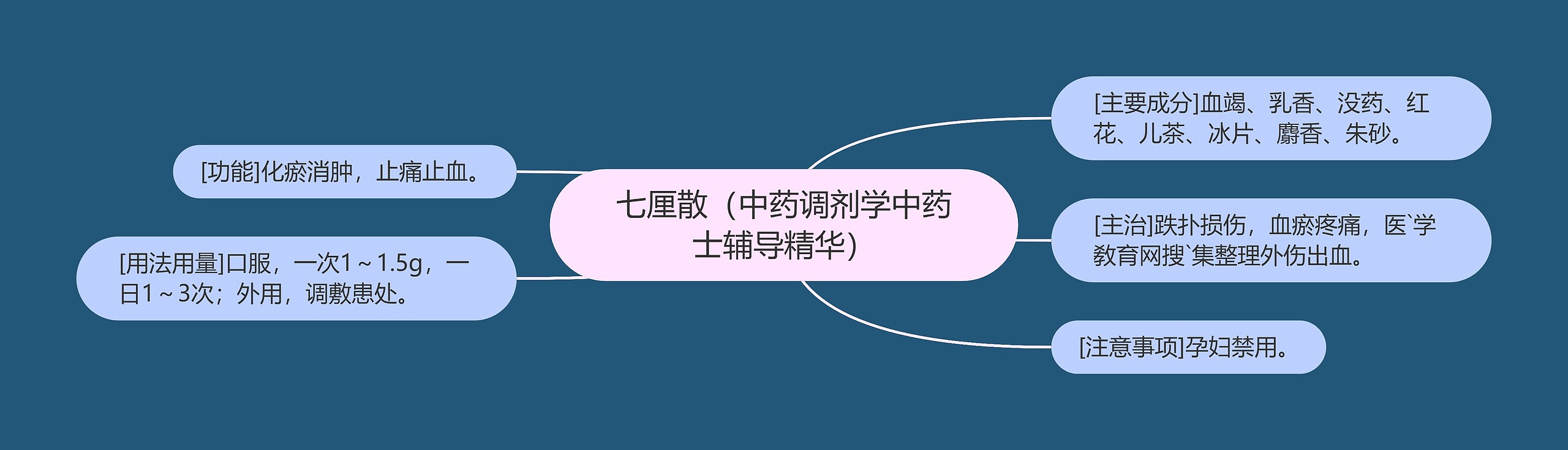 七厘散（中药调剂学中药士辅导精华）

[主要成分]血竭、乳香、没药、红花、儿茶、冰片、麝香、朱砂。

[主治]跌扑损伤，血瘀疼痛，医`学教育网搜`集整理外伤出血。

[注意事项]孕妇禁用。

[功能]化瘀消肿，止痛止血。

[用法用量]口服，一次1～1.5g，一日1～3次；外用，调敷患处。